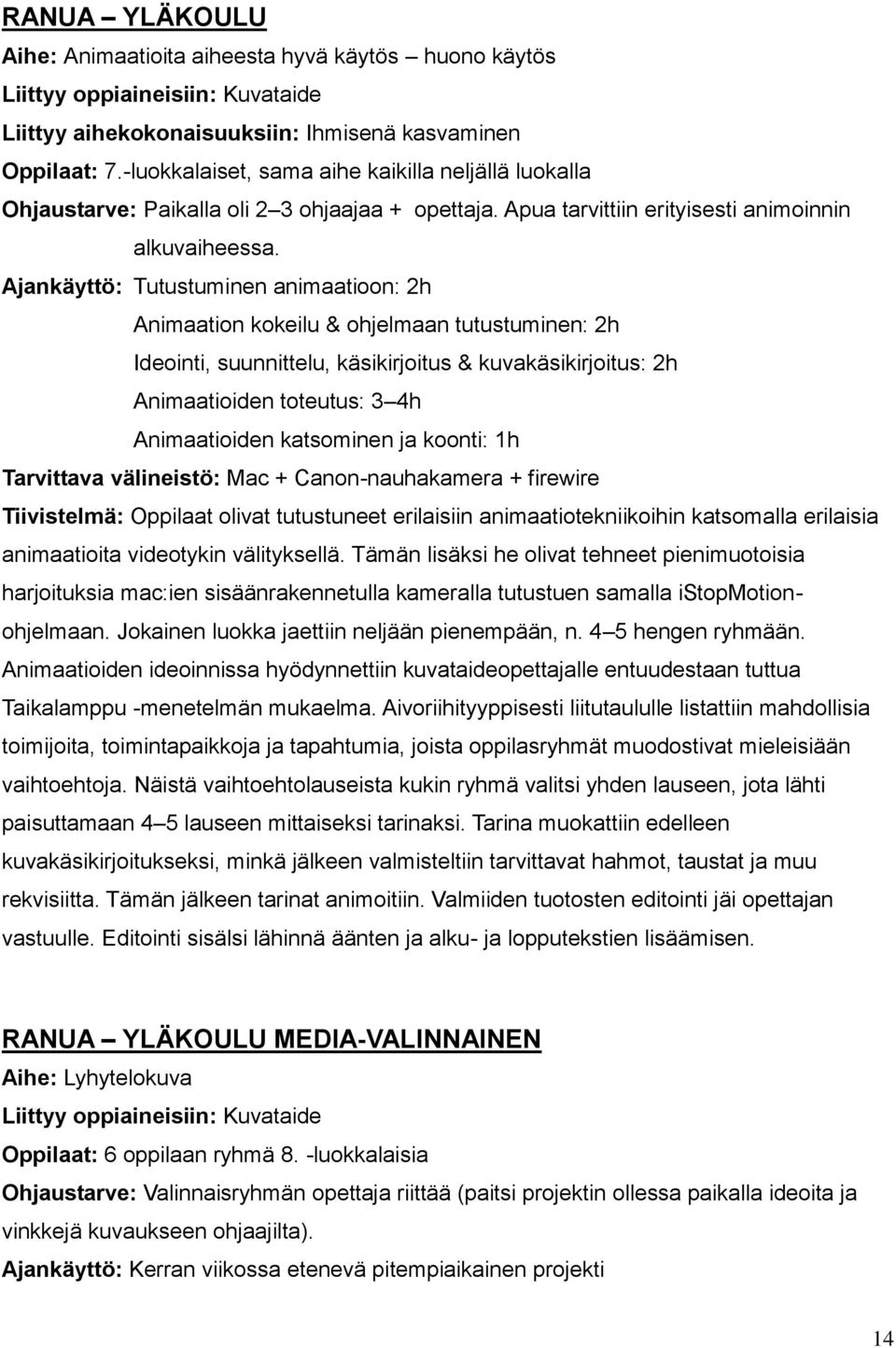 RANUA – YLÄKOULU
Aihe: Animaatioita aiheesta hyvä käytös – huono käytös
Liittyy oppiaineisiin: Kuvataide
Liittyy aihekokonaisuuksiin: Ihmisenä kasvaminen
Oppilaat: 7.-luokkalaiset, sama aihe kaikilla neljällä luokalla
Ohjaustarve: Paikalla oli 2–3 ohjaajaa + opettaja. Apua tarvittiin erityisesti animoinnin alkuvaiheessa.
Ajankäyttö: Tutustuminen animaatioon: 2h
Animaation kokeilu & ohjelmaan tutustuminen: 2h
Ideointi, suunnittelu, käsikirjoitus & kuvakäsikirjoitus: 2h
Animaatioiden toteutus: 3–4h
Animaatioiden katsominen ja koonti: 1h
Tarvittava välineistö: Mac + Canon-nauhakamera + firewire
Tiivistelmä: Oppilaat olivat tutustuneet erilaisiin animaatiotekniikoihin katsomalla erilaisia animaatioita videotykin välityksellä. Tämän lisäksi he olivat tehneet pienimuotoisia harjoituksia mac:ien sisäänrakennetulla kameralla tutustuen samalla iStopMotion-ohjelmaan. Jokainen luokka jaettiin neljään pienempään, n. 4–5 hengen ryhmään. Animaatioiden ideoinnissa hyödynnettiin kuvataideopettajalle entuudestaan tuttua Taikalamppu -menetelmän mukaelma. Aivoriihityyppisesti liitutaululle listattiin mahdollisia toimijoita, toimintapaikkoja ja tapahtumia, joista oppilasryhmät muodostivat mieleisiään vaihtoehtoja. Näistä vaihtoehtolauseista kukin ryhmä valitsi yhden lauseen, jota lähti paisuttamaan 4–5 lauseen mittaiseksi tarinaksi. Tarina muokattiin edelleen kuvakäsikirjoitukseksi, minkä jälkeen valmisteltiin tarvittavat hahmot, taustat ja muu rekvisiitta. Tämän jälkeen tarinat animoitiin. Valmiiden tuotosten editointi jäi opettajan vastuulle. Editointi sisälsi lähinnä äänten ja alku- ja lopputekstien lisäämisen.

RANUA – YLÄKOULU MEDIA-VALINNAINEN
Aihe: Lyhytelokuva
Liittyy oppiaineisiin: Kuvataide
Oppilaat: 6 oppilaan ryhmä 8. -luokkalaisia
Ohjaustarve: Valinnaisryhmän opettaja riittää (paitsi projektin ollessa paikalla ideoita ja vinkkejä kuvaukseen ohjaajilta).
Ajankäyttö: Kerran viikossa etenevä pitempiaikainen projekti

14